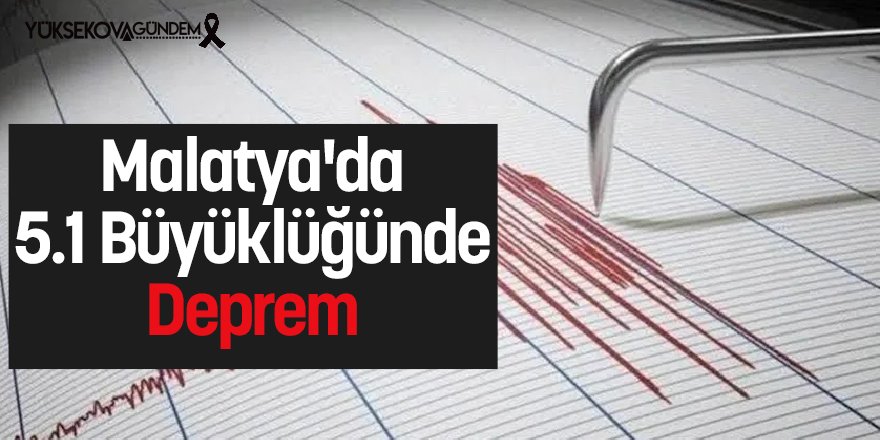 YÜKSEKOVAGÜNDEM

Malatya'da 5.1 Büyüklüğünde Deprem